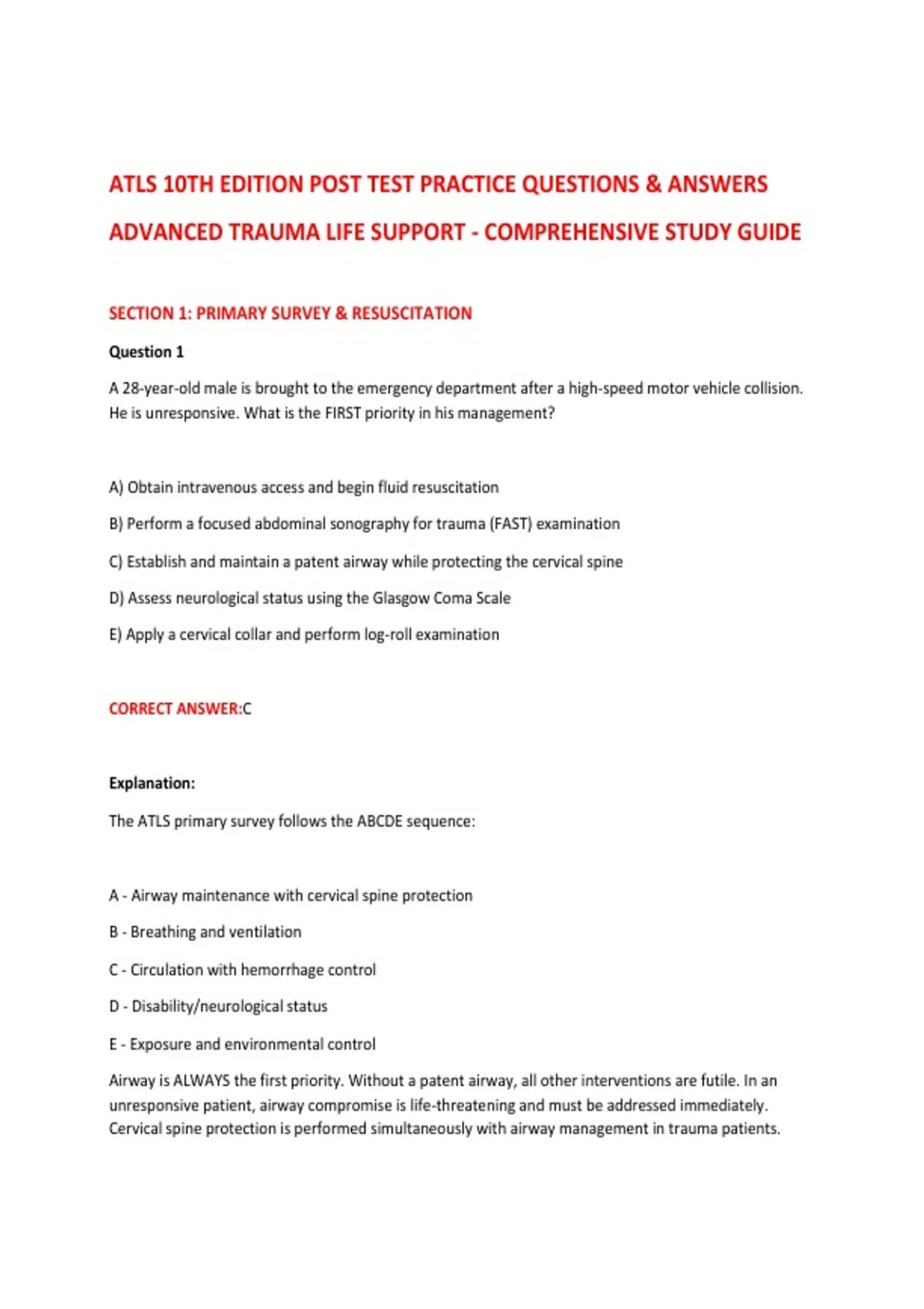 ATLS 10TH EDITION POST TEST PRACTICE QUESTIONS & ANSWERS

ADVANCED TRAUMA LIFE SUPPORT - COMPREHENSIVE STUDY GUIDE

SECTION 1: PRIMARY SURVEY & RESUSCITATION

Question 1

A 28-year-old male is brought to the emergency department after a high-speed motor vehicle collision. He is unresponsive. What is the FIRST priority in his management?

A) Obtain intravenous access and begin fluid resuscitation

B) Perform a focused abdominal sonography for trauma (FAST) examination

C) Establish and maintain a patent airway while protecting the cervical spine

D) Assess neurological status using the Glasgow Coma Scale

E) Apply a cervical collar and perform log-roll examination

CORRECT ANSWER:C

Explanation:

The ATLS primary survey follows the ABCDE sequence:

A - Airway maintenance with cervical spine protection

B - Breathing and ventilation

C - Circulation with hemorrhage control

D - Disability/neurological status

E - Exposure and environmental control

Airway is ALWAYS the first priority. Without a patent airway, all other interventions are futile. In an unresponsive patient, airway compromise is life-threatening and must be addressed immediately. Cervical spine protection is performed simultaneously with airway management in trauma patients.